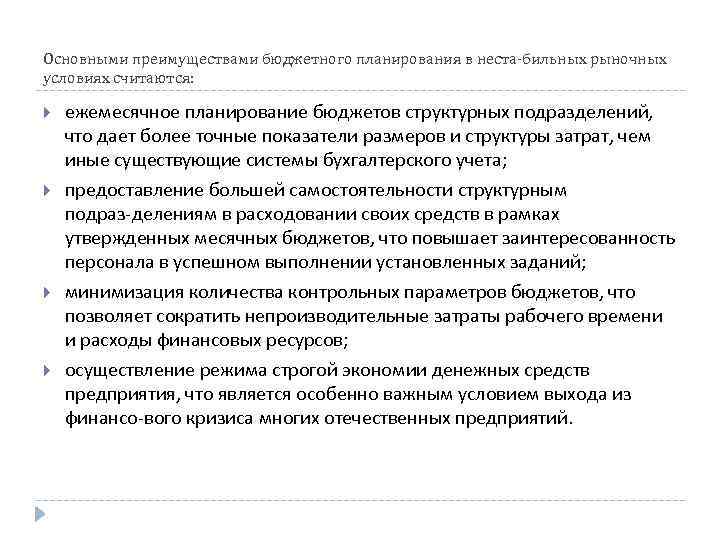 Основными преимуществами бюджетного планирования в неста-бильных рыночных условиях считаются:

ежемесячное планирование бюджетов структурных подразделений, что дает более точные показатели размеров и структуры затрат, чем иные существующие системы бухгалтерского учета;

предоставление большей самостоятельности структурным подраз-делениям в расходовании своих средств в рамках утвержденных месячных бюджетов, что повышает заинтересованность персонала в успешном выполнении установленных заданий;

минимизация количества контрольных параметров бюджетов, что позволяет сократить непроизводительные затраты рабочего времени и расходы финансовых ресурсов;

осуществление режима строгой экономии денежных средств предприятия, что является особенно важным условием выхода из финансо-вого кризиса многих отечественных предприятий.